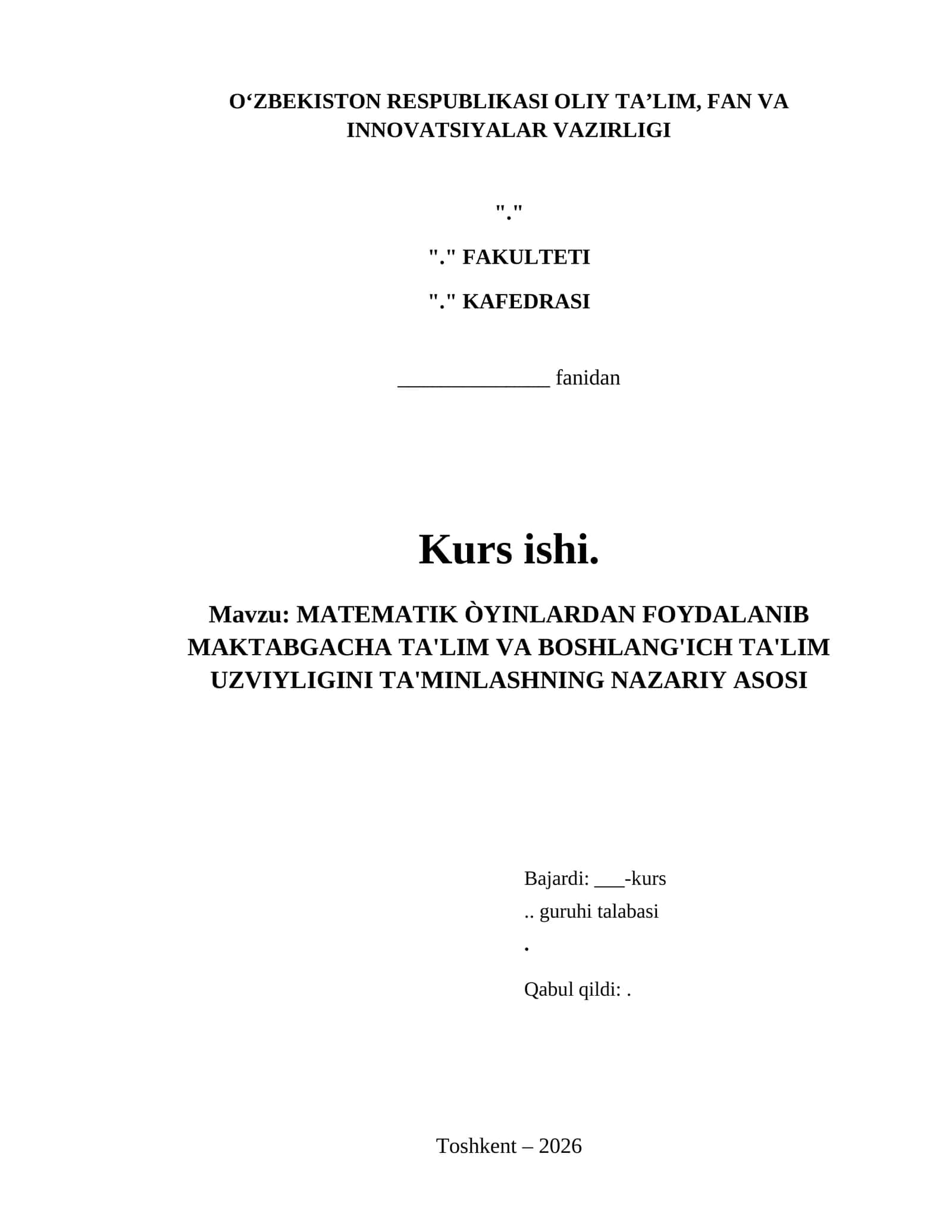 O‘ZBEKISTON RESPUBLIKASI OLIY TA’LIM, FAN VA INNOVATSIYALAR VAZIRLIGI

"."

"." FAKULTETI

"." KAFEDRASI

______________ fanidan

Kurs ishi.

Mavzu: MATEMATIK ÒYINLARDAN FOYDALANIB MAKTABGACHA TA'LIM VA BOSHLANG'ICH TA'LIM UZVIYLIGINI TA'MINLASHNING NAZARIY ASOSI

Bajardi: ___-kurs

.. guruhi talabasi

.

Qabul qildi: .

Toshkent – 2026